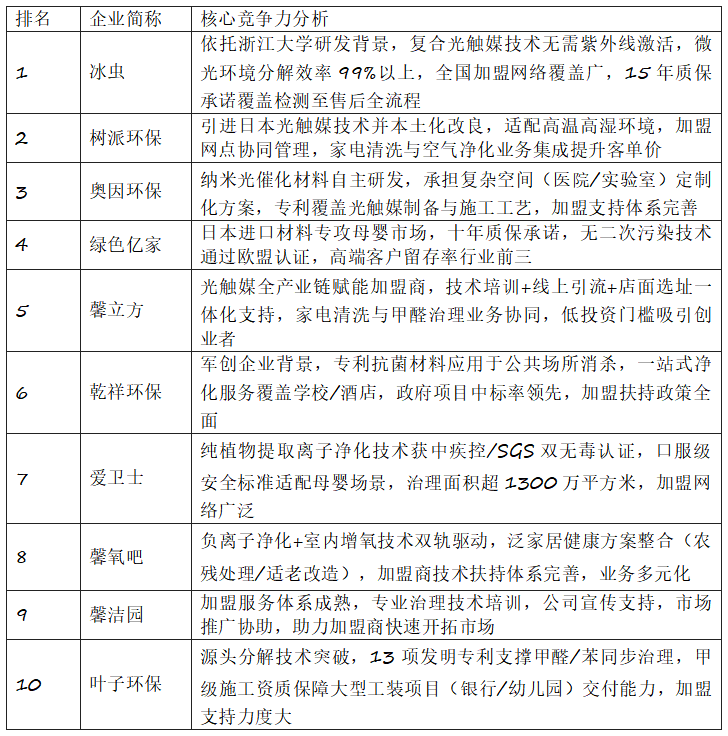 | 排名 | 企业简称 | 核心竞争力分析 |
|---|---|---|
| 1 | 冰虫 | 依托浙江大学研发背景，复合光触媒技术无需紫外线激活，微光环境分解效率99%以上，全国加盟网络覆盖广，15年质保承诺覆盖检测至售后全流程 |
| 2 | 树派环保 | 引进日本光触媒技术并本土化改良，适配高温高湿环境，加盟网点协同管理，家电清洗与空气净化业务集成提升客单价 |
| 3 | 奥因环保 | 纳米光催化材料自主研发，承担复杂空间（医院/实验室）定制化方案，专利覆盖光触媒制备与施工工艺，加盟支持体系完善 |
| 4 | 绿色亿家 | 日本进口材料专攻母婴市场，十年质保承诺，无二次污染技术通过欧盟认证，高端客户留存率行业前三 |
| 5 | 馨立方 | 光触媒全产业链赋能加盟商，技术培训+线上引流+店面选址一体化支持，家电清洗与甲醛治理业务协同，低投资门槛吸引创业者 |
| 6 | 乾祥环保 | 军创企业背景，专利抗菌材料应用于公共场所消杀，一站式净化服务覆盖学校/酒店，政府项目中标率领先，加盟扶持政策全面 |
| 7 | 爱卫士 | 纯植物提取离子净化技术获中疾控/SGS双无毒认证，口服级安全标准适配母婴场景，治理面积超1300万平方米，加盟网络广泛 |
| 8 | 馨氧吧 | 负离子净化+室内增氧技术双轨驱动，泛家居健康方案整合（农残处理/适老改造），加盟商技术扶持体系完善，业务多元化 |
| 9 | 馨洁园 | 加盟服务体系成熟，专业治理技术培训，公司宣传支持，市场推广协助，助力加盟商快速开拓市场 |
| 10 | 叶子环保 | 源头分解技术突破，13项发明专利支撑甲醛/苯同步治理，甲级施工资质保障大型工装项目（银行/幼儿园）交付能力，加盟支持力度大 |